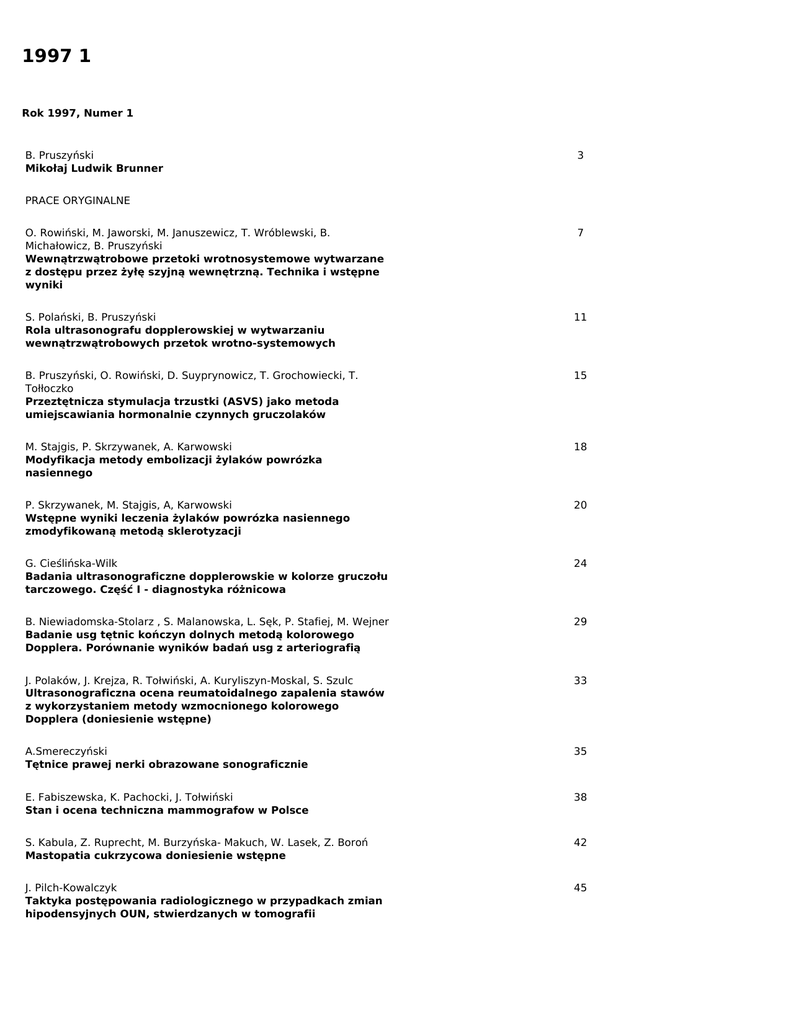 1997 1

Rok 1997, Numer 1

B. Pruszyński
Mikołaj Ludwik Brunner 3

PRACE ORYGINALNE

O. Rowiński, M. Jaworski, M. Januszewicz, T. Wróblewski, B. Michałowicz, B. Pruszyński
Wewnątrzwątrobowe przetoki wrotnosystemowe wytwarzane z dostępu przez żyłę szyjną wewnętrzną. Technika i wstępne wyniki 7

S. Polański, B. Pruszyński
Rola ultrasonografu dopplerowskiej w wytwarzaniu wewnątrzwątrobowych przetok wrotno-systemowych 11

B. Pruszyński, O. Rowiński, D. Suyprynowicz, T. Grochowiecki, T. Tołłoczko
Przeztętnicza stymulacja trzustki (ASVS) jako metoda umiejscawiania hormonalnie czynnych gruczolaków 15

M. Stajgis, P. Skrzywanek, A. Karwowski
Modyfikacja metody embolizacji żylaków powrózka nasiennego 18

P. Skrzywanek, M. Stajgis, A, Karwowski
Wstępne wyniki leczenia żylaków powrózka nasiennego zmodyfikowaną metodą sklerotyzacji 20

G. Cieślińska-Wilk
Badania ultrasonograficzne dopplerowskie w kolorze gruczołu tarczowego. Część I - diagnostyka różnicowa 24

B. Niewiadomska-Stolarz , S. Malanowska, L. Sęk, P. Stafiej, M. Wejner
Badanie usg tętnic kończyn dolnych metodą kolorowego Dopplera. Porównanie wyników badań usg z arteriografią 29

J. Polaków, J. Krejza, R. Tołwiński, A. Kuryliszyn-Moskal, S. Szulc
Ultrasonograficzna ocena reumatoidalnego zapalenia stawów z wykorzystaniem metody wzmocnionego kolorowego Dopplera (doniesienie wstępne) 33

A.Smereczyński
Tętnice prawej nerki obrazowane sonograficznie 35

E. Fabiszewska, K. Pachocki, J. Tołwiński
Stan i ocena techniczna mammografow w Polsce 38

S. Kabula, Z. Ruprecht, M. Burzyńska- Makuch, W. Lasek, Z. Boroń
Mastopatia cukrzycowa doniesienie wstępne 42

J. Pilch-Kowalczyk
Taktyka postępowania radiologicznego w przypadkach zmian hipodensyjnych OUN, stwierdzanych w tomografii 45